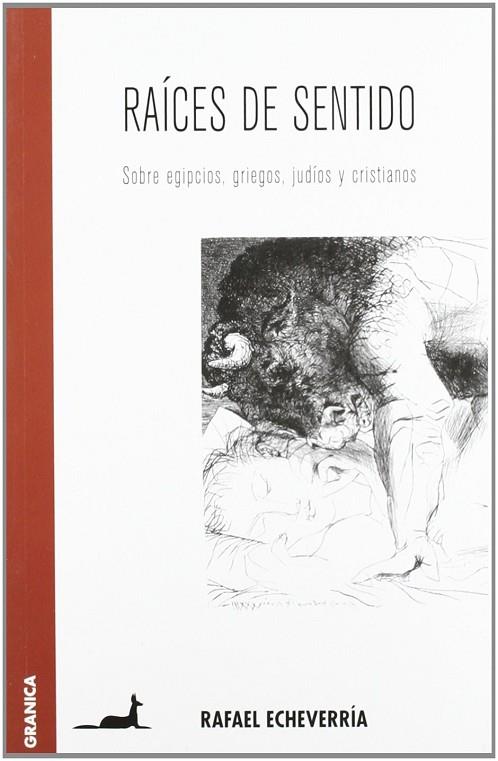 RAÍCES DE SENTIDO

Sobre egipcios, griegos, judíos y cristianos

GRANICA

RAFAEL ECHEVERRÍA